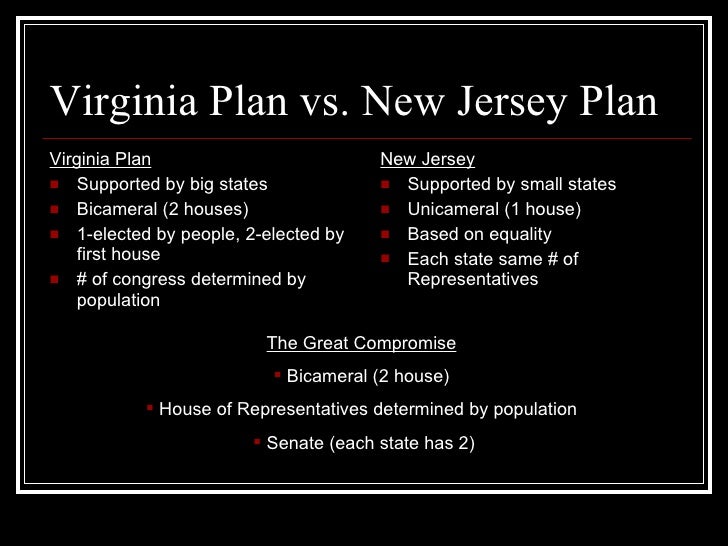 Virginia Plan vs. New Jersey Plan

Virginia Plan
• Supported by big states
• Bicameral (2 houses)
• 1-elected by people, 2-elected by first house
• # of congress determined by population

New Jersey
• Supported by small states
• Unicameral (1 house)
• Based on equality
• Each state same # of Representatives

The Great Compromise
• Bicameral (2 house)
• House of Representatives determined by population
• Senate (each state has 2)